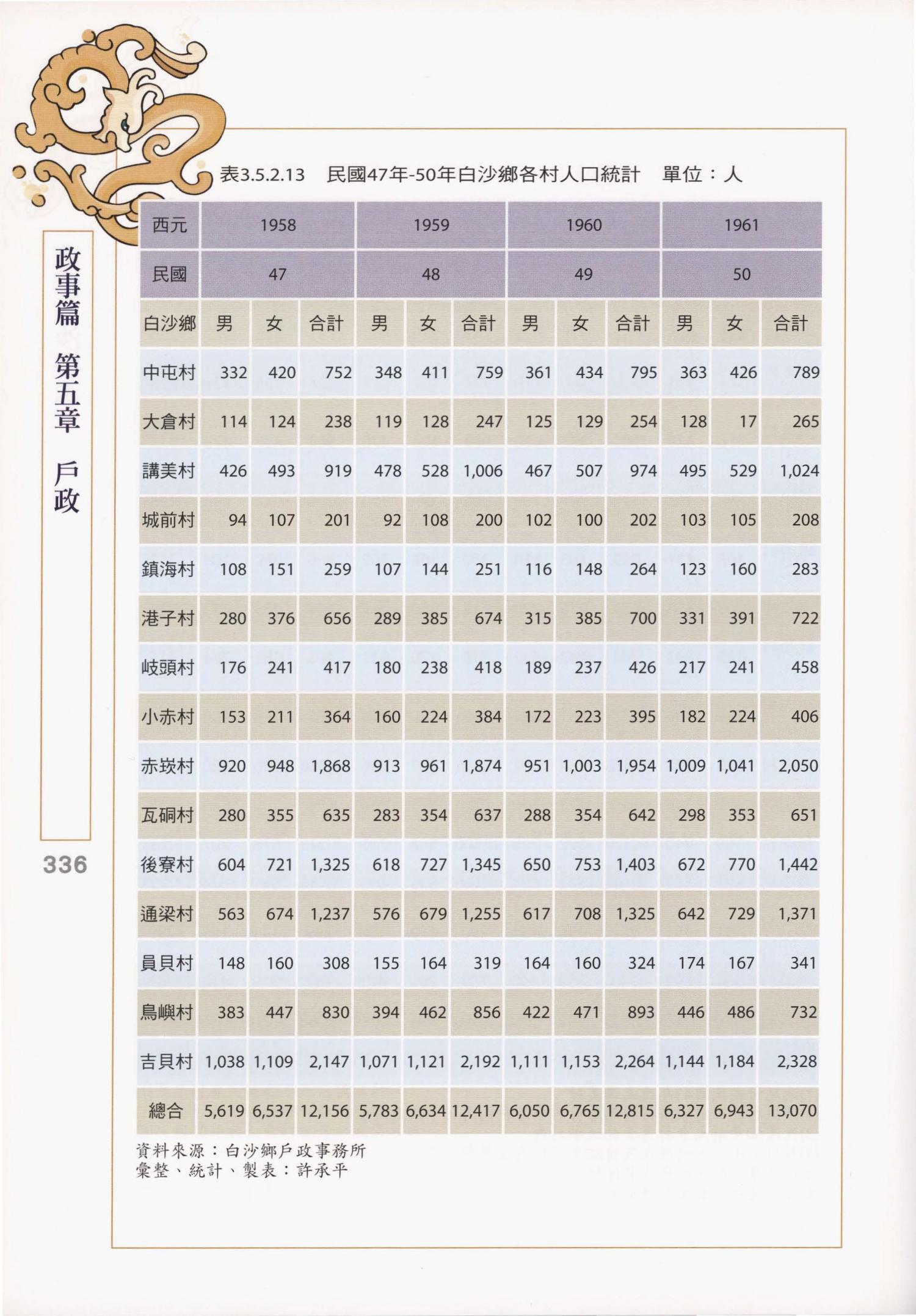 政事篇 第五章 戶政

336

表3.5.2.13 民國47年-50年白沙鄉各村人口統計 單位：人

| 西元 | 1958 | | | 1959 | | | 1960 | | | 1961 | | |
|---|---|---|---|---|---|---|---|---|---|---|---|---|
| 民國 | 47 | | | 48 | | | 49 | | | 50 | | |
| 白沙鄉 | 男 | 女 | 合計 | 男 | 女 | 合計 | 男 | 女 | 合計 | 男 | 女 | 合計 |
| 中屯村 | 332 | 420 | 752 | 348 | 411 | 759 | 361 | 434 | 795 | 363 | 426 | 789 |
| 大倉村 | 114 | 124 | 238 | 119 | 128 | 247 | 125 | 129 | 254 | 128 | 17 | 265 |
| 講美村 | 426 | 493 | 919 | 478 | 528 | 1,006 | 467 | 507 | 974 | 495 | 529 | 1,024 |
| 城前村 | 94 | 107 | 201 | 92 | 108 | 200 | 102 | 100 | 202 | 103 | 105 | 208 |
| 鎮海村 | 108 | 151 | 259 | 107 | 144 | 251 | 116 | 148 | 264 | 123 | 160 | 283 |
| 港子村 | 280 | 376 | 656 | 289 | 385 | 674 | 315 | 385 | 700 | 331 | 391 | 722 |
| 岐頭村 | 176 | 241 | 417 | 180 | 238 | 418 | 189 | 237 | 426 | 217 | 241 | 458 |
| 小赤村 | 153 | 211 | 364 | 160 | 224 | 384 | 172 | 223 | 395 | 182 | 224 | 406 |
| 赤崁村 | 920 | 948 | 1,868 | 913 | 961 | 1,874 | 951 | 1,003 | 1,954 | 1,009 | 1,041 | 2,050 |
| 瓦硐村 | 280 | 355 | 635 | 283 | 354 | 637 | 288 | 354 | 642 | 298 | 353 | 651 |
| 後寮村 | 604 | 721 | 1,325 | 618 | 727 | 1,345 | 650 | 753 | 1,403 | 672 | 770 | 1,442 |
| 通梁村 | 563 | 674 | 1,237 | 576 | 679 | 1,255 | 617 | 708 | 1,325 | 642 | 729 | 1,371 |
| 員貝村 | 148 | 160 | 308 | 155 | 164 | 319 | 164 | 160 | 324 | 174 | 167 | 341 |
| 鳥嶼村 | 383 | 447 | 830 | 394 | 462 | 856 | 422 | 471 | 893 | 446 | 486 | 732 |
| 吉貝村 | 1,038 | 1,109 | 2,147 | 1,071 | 1,121 | 2,192 | 1,111 | 1,153 | 2,264 | 1,144 | 1,184 | 2,328 |
| 總合 | 5,619 | 6,537 | 12,156 | 5,783 | 6,634 | 12,417 | 6,050 | 6,765 | 12,815 | 6,327 | 6,943 | 13,070 |

資料來源：白沙鄉戶政事務所
彙整、統計、製表：許承平